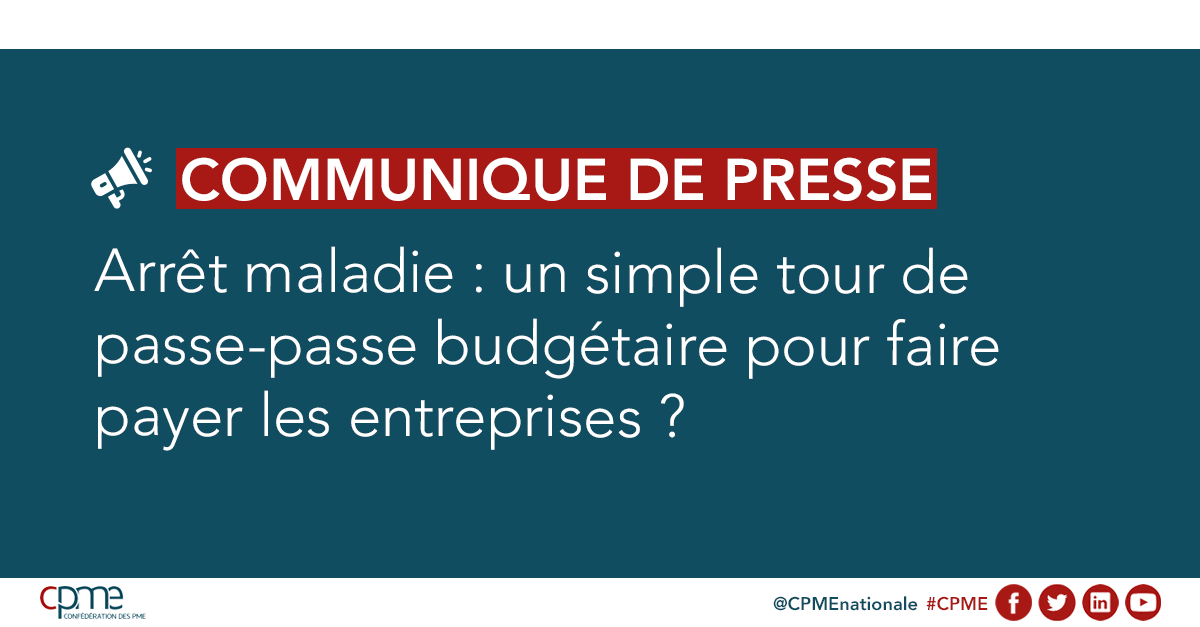 COMMUNIQUE DE PRESSE

Arrêt maladie : un simple tour de passe-passe budgétaire pour faire payer les entreprises ?

cpme
CONFÉDÉRATION DES PME

@CPMEnationale #CPME